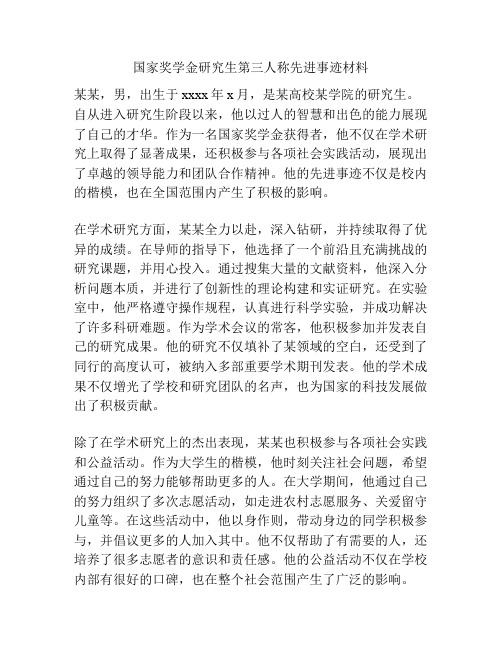 国家奖学金研究生第三人称先进事迹材料

某某，男，出生于 xxxx 年 x 月，是某高校某学院的研究生。自从进入研究生阶段以来，他以过人的智慧和出色的能力展现了自己的才华。作为一名国家奖学金获得者，他不仅在学术研究上取得了显著成果，还积极参与各项社会实践活动，展现出了卓越的领导能力和团队合作精神。他的先进事迹不仅是校内的楷模，也在全国范围内产生了积极的影响。

在学术研究方面，某某全力以赴，深入钻研，并持续取得了优异的成绩。在导师的指导下，他选择了一个前沿且充满挑战的研究课题，并用心投入。通过搜集大量的文献资料，他深入分析问题本质，并进行了创新性的理论构建和实证研究。在实验室中，他严格遵守操作规程，认真进行科学实验，并成功解决了许多科研难题。作为学术会议的常客，他积极参加并发表自己的研究成果。他的研究不仅填补了某领域的空白，还受到了同行的高度认可，被纳入多部重要学术期刊发表。他的学术成果不仅增光了学校和研究团队的名声，也为国家的科技发展做出了积极贡献。

除了在学术研究上的杰出表现，某某也积极参与各项社会实践和公益活动。作为大学生的楷模，他时刻关注社会问题，希望通过自己的努力能够帮助更多的人。在大学期间，他通过自己的努力组织了多次志愿活动，如走进农村志愿服务、关爱留守儿童等。在这些活动中，他以身作则，带动身边的同学积极参与，并倡议更多的人加入其中。他不仅帮助了有需要的人，还培养了很多志愿者的意识和责任感。他的公益活动不仅在学校内部有很好的口碑，也在整个社会范围产生了广泛的影响。